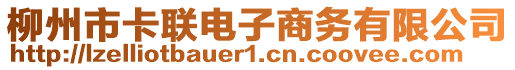 柳州市卡联电子商务有限公司
http://lzelliotbauer1.cn.coovee.com